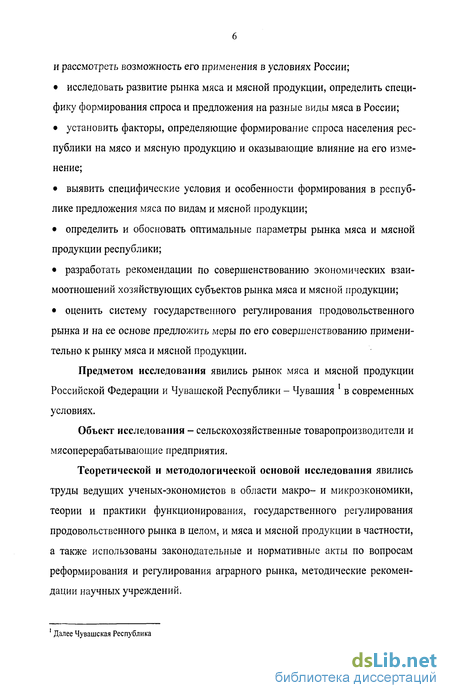 6

и рассмотреть возможность его применения в условиях России;

• исследовать развитие рынка мяса и мясной продукции, определить специфику формирования спроса и предложения на разные виды мяса в России;

• установить факторы, определяющие формирование спроса населения республики на мясо и мясную продукцию и оказывающие влияние на его изменение;

• выявить специфические условия и особенности формирования в республике предложения мяса по видам и мясной продукции;

• определить и обосновать оптимальные параметры рынка мяса и мясной продукции республики;

• разработать рекомендации по совершенствованию экономических взаимоотношений хозяйствующих субъектов рынка мяса и мясной продукции;

• оценить систему государственного регулирования продовольственного рынка и на ее основе предложить меры по его совершенствованию применительно к рынку мяса и мясной продукции.

**Предметом исследования** явились рынок мяса и мясной продукции Российской Федерации и Чувашской Республики – Чувашия $^1$ в современных условиях.

**Объект исследования** – сельскохозяйственные товаропроизводители и мясоперерабатывающие предприятия.

**Теоретической и методологической основой исследования** явились труды ведущих ученых-экономистов в области макро– и микроэкономики, теории и практики функционирования, государственного регулирования продовольственного рынка в целом, и мяса и мясной продукции в частности, а также использованы законодательные и нормативные акты по вопросам реформирования и регулирования аграрного рынка, методические рекомендации научных учреждений.

$^1$ Далее Чувашская Республика

dsLib.net
библиотека диссертаций